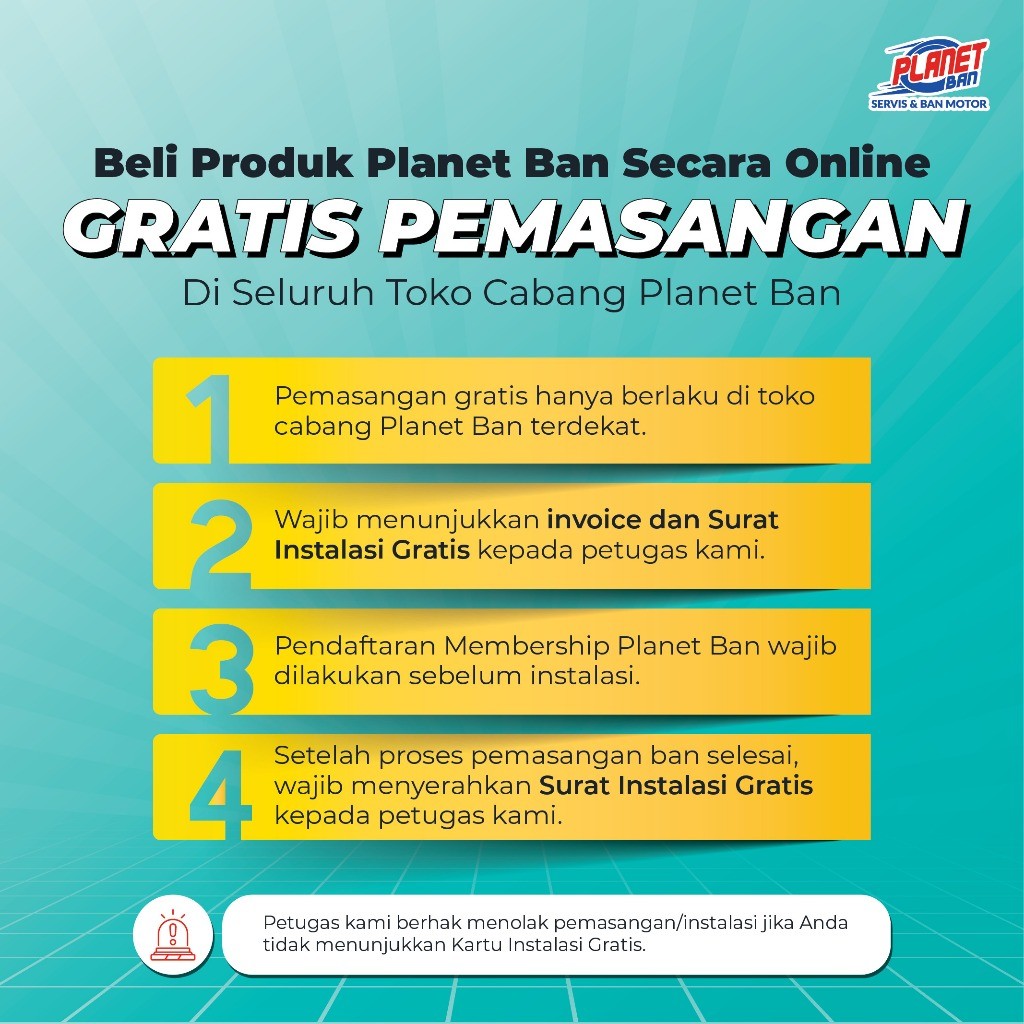 PLANET BAN
SERVIS & BAN MOTOR

Beli Produk Planet Ban Secara Online
GRATIS PEMASANGAN
Di Seluruh Toko Cabang Planet Ban

1 Pemasangan gratis hanya berlaku di toko cabang Planet Ban terdekat.

2 Wajib menunjukkan invoice dan Surat Instalasi Gratis kepada petugas kami.

3 Pendaftaran Membership Planet Ban wajib dilakukan sebelum instalasi.

4 Setelah proses pemasangan ban selesai, wajib menyerahkan Surat Instalasi Gratis kepada petugas kami.

Petugas kami berhak menolak pemasangan/instalasi jika Anda tidak menunjukkan Kartu Instalasi Gratis.